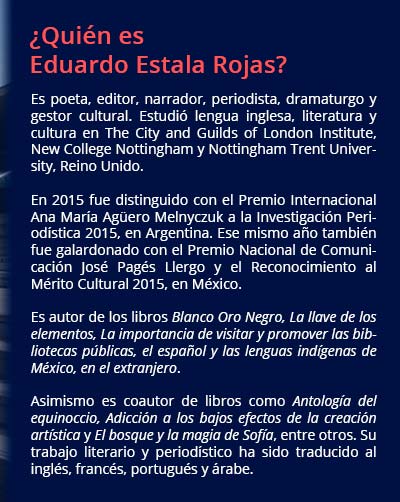 ¿Quién es
Eduardo Estala Rojas?

Es poeta, editor, narrador, periodista, dramaturgo y gestor cultural. Estudió lengua inglesa, literatura y cultura en The City and Guilds of London Institute, New College Nottingham y Nottingham Trent University, Reino Unido.

En 2015 fue distinguido con el Premio Internacional Ana María Agüero Melnyczuk a la Investigación Periodística 2015, en Argentina. Ese mismo año también fue galardonado con el Premio Nacional de Comunicación José Pagés Llergo y el Reconocimiento al Mérito Cultural 2015, en México.

Es autor de los libros Blanco Oro Negro, La llave de los elementos, La importancia de visitar y promover las bibliotecas públicas, el español y las lenguas indígenas de México, en el extranjero.

Asimismo es coautor de libros como Antología del equinoccio, Adicción a los bajos efectos de la creación artística y El bosque y la magia de Sofía, entre otros. Su trabajo literario y periodístico ha sido traducido al inglés, francés, portugués y árabe.